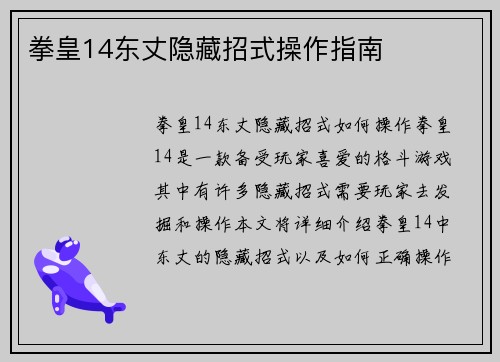 拳皇14东丈隐藏招式操作指南

拳皇14东丈隐藏招式如何操作拳皇14是一款备受玩家喜爱的格斗游戏其中有许多隐藏招式需要玩家去发掘和操作本文将详细介绍拳皇14中东丈的隐藏招式以及如何正确操作